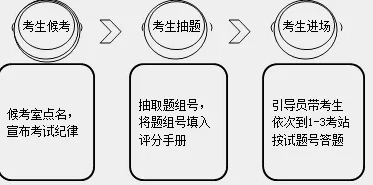 考生候考

考生抽题

考生进场

候考室点名，宣布考试纪律

抽取题组号，将题组号填入评分手册

引导员带考生依次到1-3考站按试题号答题